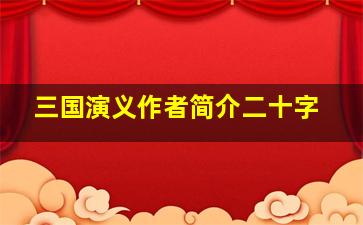 三国演义作者简介二十字